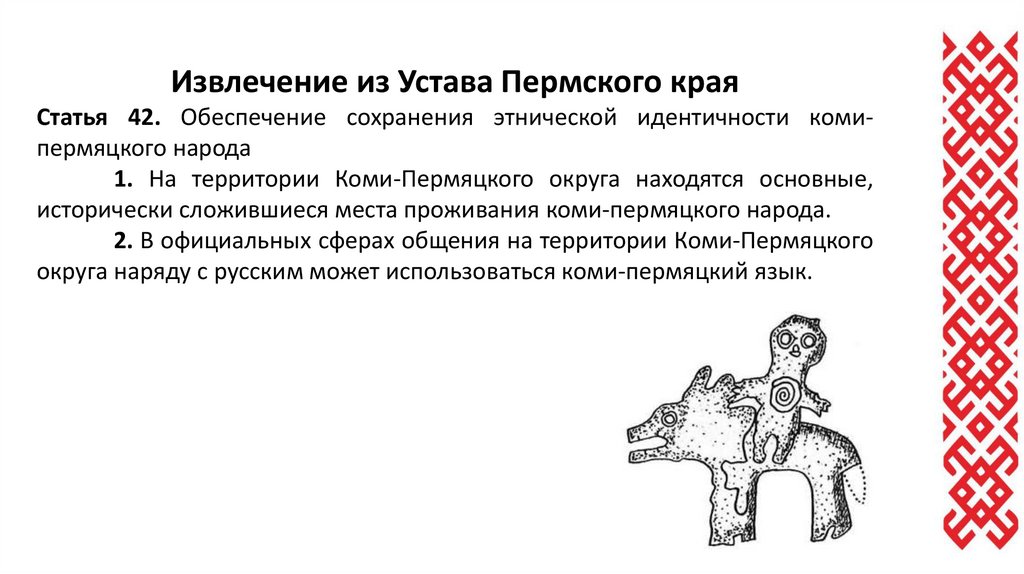 Извлечение из Устава Пермского края

Статья 42. Обеспечение сохранения этнической идентичности коми-пермяцкого народа

1. На территории Коми-Пермяцкого округа находятся основные, исторически сложившиеся места проживания коми-пермяцкого народа.

2. В официальных сферах общения на территории Коми-Пермяцкого округа наряду с русским может использоваться коми-пермяцкий язык.